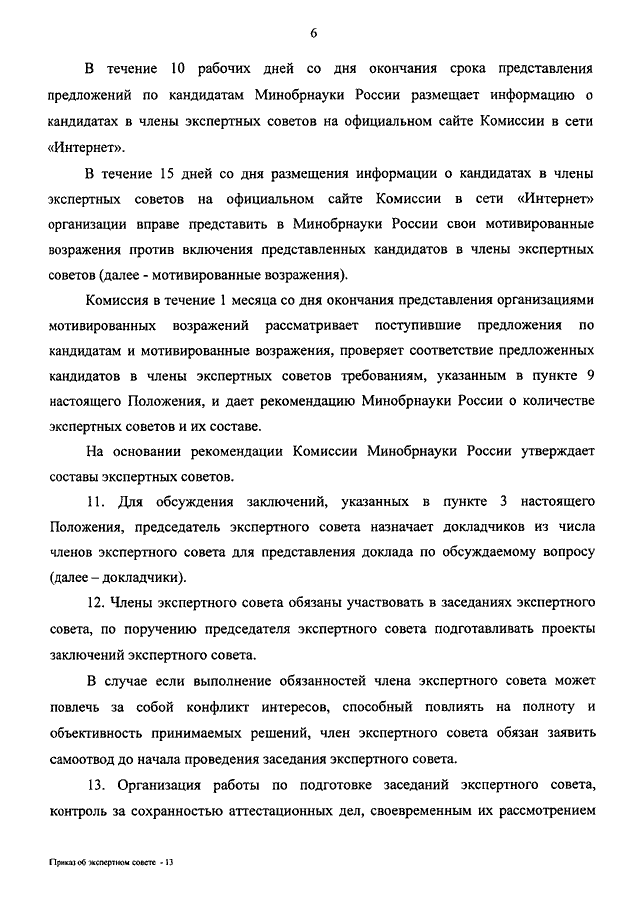 6

В течение 10 рабочих дней со дня окончания срока представления предложений по кандидатам Минобрнауки России размещает информацию о кандидатах в члены экспертных советов на официальном сайте Комиссии в сети «Интернет».

В течение 15 дней со дня размещения информации о кандидатах в члены экспертных советов на официальном сайте Комиссии в сети «Интернет» организации вправе представить в Минобрнауки России свои мотивированные возражения против включения представленных кандидатов в члены экспертных советов (далее - мотивированные возражения).

Комиссия в течение 1 месяца со дня окончания представления организациями мотивированных возражений рассматривает поступившие предложения по кандидатам и мотивированные возражения, проверяет соответствие предложенных кандидатов в члены экспертных советов требованиям, указанным в пункте 9 настоящего Положения, и дает рекомендацию Минобрнауки России о количестве экспертных советов и их составе.

На основании рекомендации Комиссии Минобрнауки России утверждает составы экспертных советов.

11. Для обсуждения заключений, указанных в пункте 3 настоящего Положения, председатель экспертного совета назначает докладчиков из числа членов экспертного совета для представления доклада по обсуждаемому вопросу (далее – докладчики).

12. Члены экспертного совета обязаны участвовать в заседаниях экспертного совета, по поручению председателя экспертного совета подготавливать проекты заключений экспертного совета.

В случае если выполнение обязанностей члена экспертного совета может повлечь за собой конфликт интересов, способный повлиять на полноту и объективность принимаемых решений, член экспертного совета обязан заявить самоотвод до начала проведения заседания экспертного совета.

13. Организация работы по подготовке заседаний экспертного совета, контроль за сохранностью аттестационных дел, своевременным их рассмотрением

Приказ об экспертном совете - 13